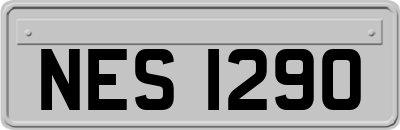 NES 1290